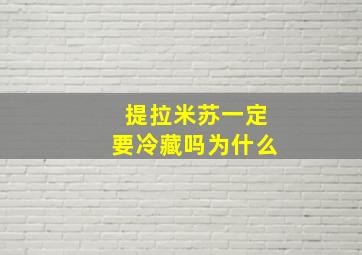 提拉米苏一定
要冷藏吗为什么